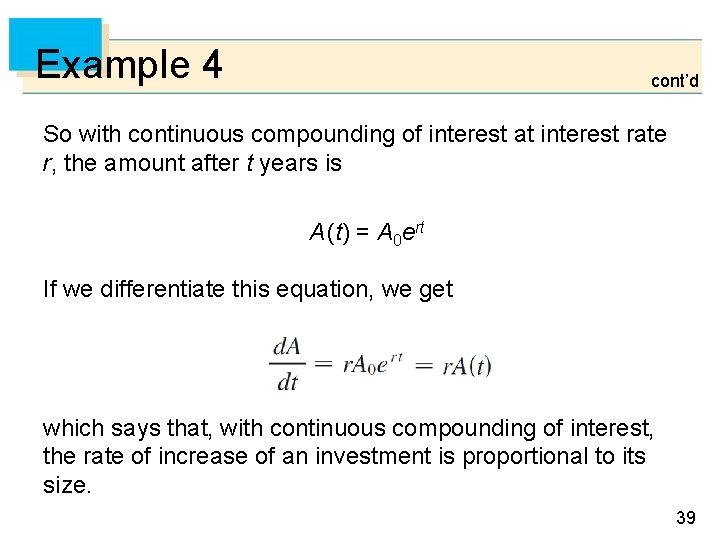 Example 4

cont'd

So with continuous compounding of interest at interest rate $r$, the amount after $t$ years is

$A(t) = A_0e^{rt}$

If we differentiate this equation, we get

$\frac{dA}{dt} = rA_0e^{rt} = rA(t)$

which says that, with continuous compounding of interest, the rate of increase of an investment is proportional to its size.

39